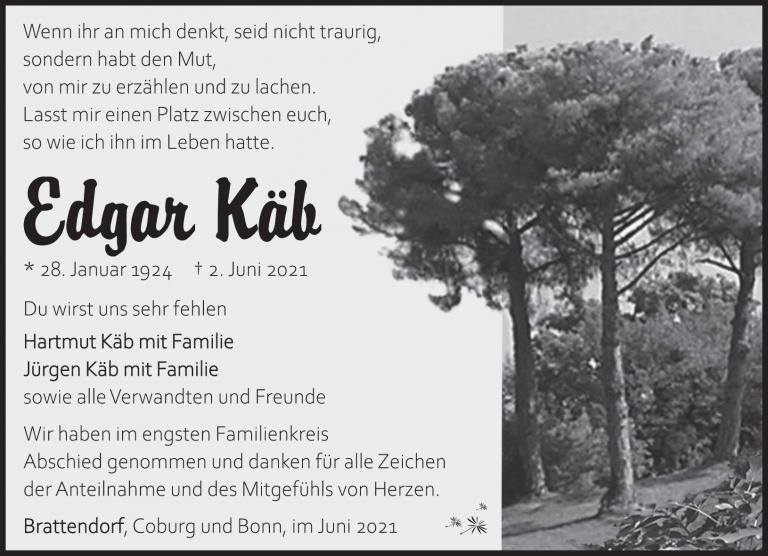 Wenn ihr an mich denkt, seid nicht traurig,
sondern habt den Mut,
von mir zu erzählen und zu lachen.
Lasst mir einen Platz zwischen euch,
so wie ich ihn im Leben hatte.

Edgar Käb

* 28. Januar 1924   † 2. Juni 2021

Du wirst uns sehr fehlen

Hartmut Käb mit Familie
Jürgen Käb mit Familie
sowie alle Verwandten und Freunde

Wir haben im engsten Familienkreis Abschied genommen und danken für alle Zeichen der Anteilnahme und des Mitgefühls von Herzen.

Brattendorf, Coburg und Bonn, im Juni 2021